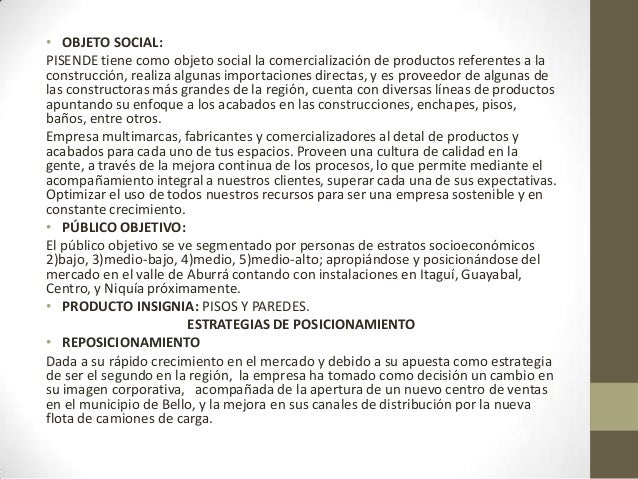 • OBJETO SOCIAL:
PISENDE tiene como objeto social la comercialización de productos referentes a la construcción, realiza algunas importaciones directas, y es proveedor de algunas de las constructoras más grandes de la región, cuenta con diversas líneas de productos apuntando su enfoque a los acabados en las construcciones, enchapes, pisos, baños, entre otros.

Empresa multimarcas, fabricantes y comercializadores al detal de productos y acabados para cada uno de tus espacios. Proveen una cultura de calidad en la gente, a través de la mejora continua de los procesos, lo que permite mediante el acompañamiento integral a nuestros clientes, superar cada una de sus expectativas. Optimizar el uso de todos nuestros recursos para ser una empresa sostenible y en constante crecimiento.

• PÚBLICO OBJETIVO:
El público objetivo se ve segmentado por personas de estratos socioeconómicos 2)bajo, 3)medio-bajo, 4)medio, 5)medio-alto; apropiándose y posicionándose del mercado en el valle de Aburrá contando con instalaciones en Itaguí, Guayabal, Centro, y Niquía próximamente.

• PRODUCTO INSIGNIA: PISOS Y PAREDES.

ESTRATEGIAS DE POSICIONAMIENTO

• REPOSICIONAMIENTO
Dada a su rápido crecimiento en el mercado y debido a su apuesta como estrategia de ser el segundo en la región, la empresa ha tomado como decisión un cambio en su imagen corporativa, acompañada de la apertura de un nuevo centro de ventas en el municipio de Bello, y la mejora en sus canales de distribución por la nueva flota de camiones de carga.